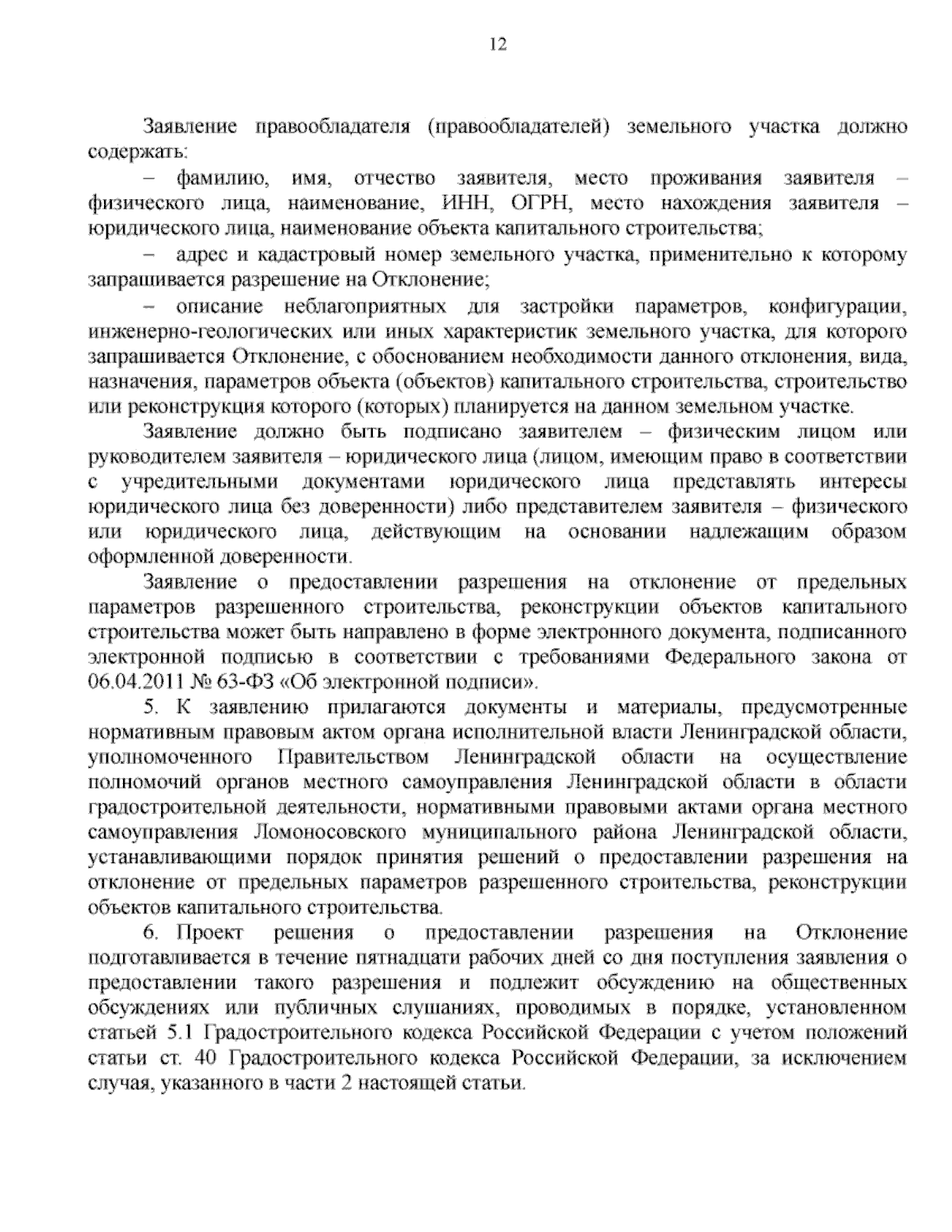 12

Заявление правообладателя (правообладателей) земельного участка должно содержать:

– фамилию, имя, отчество заявителя, место проживания заявителя – физического лица, наименование, ИНН, ОГРН, место нахождения заявителя – юридического лица, наименование объекта капитального строительства;

– адрес и кадастровый номер земельного участка, применительно к которому запрашивается разрешение на Отклонение;

– описание неблагоприятных для застройки параметров, конфигурации, инженерно-геологических или иных характеристик земельного участка, для которого запрашивается Отклонение, с обоснованием необходимости данного отклонения, вида, назначения, параметров объекта (объектов) капитального строительства, строительство или реконструкция которого (которых) планируется на данном земельном участке.

Заявление должно быть подписано заявителем – физическим лицом или руководителем заявителя – юридического лица (лицом, имеющим право в соответствии с учредительными документами юридического лица представлять интересы юридического лица без доверенности) либо представителем заявителя – физического или юридического лица, действующим на основании надлежащим образом оформленной доверенности.

Заявление о предоставлении разрешения на отклонение от предельных параметров разрешенного строительства, реконструкции объектов капитального строительства может быть направлено в форме электронного документа, подписанного электронной подписью в соответствии с требованиями Федерального закона от 06.04.2011 № 63-ФЗ «Об электронной подписи».

5. К заявлению прилагаются документы и материалы, предусмотренные нормативным правовым актом органа исполнительной власти Ленинградской области, уполномоченного Правительством Ленинградской области на осуществление полномочий органов местного самоуправления Ленинградской области в области градостроительной деятельности, нормативными правовыми актами органа местного самоуправления Ломоносовского муниципального района Ленинградской области, устанавливающими порядок принятия решений о предоставлении разрешения на отклонение от предельных параметров разрешенного строительства, реконструкции объектов капитального строительства.

6. Проект решения о предоставлении разрешения на Отклонение подготавливается в течение пятнадцати рабочих дней со дня поступления заявления о предоставлении такого разрешения и подлежит обсуждению на общественных обсуждениях или публичных слушаниях, проводимых в порядке, установленном статьей 5.1 Градостроительного кодекса Российской Федерации с учетом положений статьи ст. 40 Градостроительного кодекса Российской Федерации, за исключением случая, указанного в части 2 настоящей статьи.